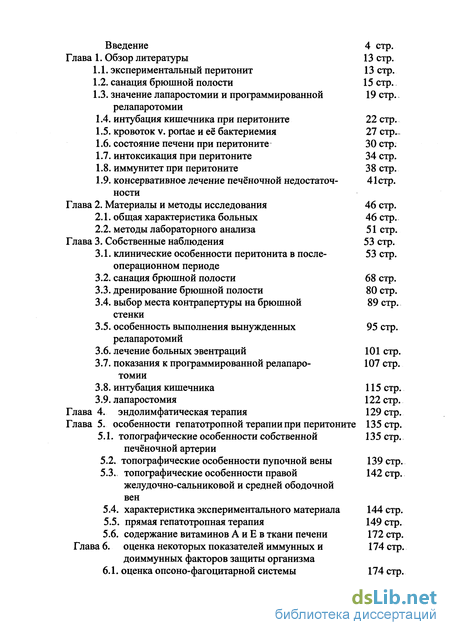 Введение 4 стр.
Глава 1. Обзор литературы 13 стр.
1.1. экспериментальный перитонит 13 стр.
1.2. санация брюшной полости 15 стр.
1.3. значение лапаростомии и программированной релапаротомии 19 стр.
1.4. интубация кишечника при перитоните 22 стр.
1.5. кровоток v. portae и её бактериемия 27 стр.
1.6. состояние печени при перитоните 30 стр.
1.7. интоксикация при перитоните 34 стр.
1.8. иммунитет при перитоните 38 стр.
1.9. консервативное лечение печёночной недостаточности 41стр.
Глава 2. Материалы и методы исследования 46 стр.
2.1. общая характеристика больных 46 стр.
2.2. методы лабораторного анализа 51 стр.
Глава 3. Собственные наблюдения 53 стр.
3.1. клинические особенности перитонита в послеоперационном периоде 53 стр.
3.2. санация брюшной полости 68 стр.
3.3. дренирование брюшной полости 80 стр.
3.4. выбор места контрапертуры на брюшной стенки 89 стр.
3.5. особенность выполнения вынужденных релапаротомий 95 стр.
3.6. лечение больных эвентраций 101 стр.
3.7. показания к программированной релапаротомии 107 стр.
3.8. интубация кишечника 115 стр.
3.9. лапаростомия 122 стр.
Глава 4. эндолимфатическая терапия 129 стр.
Глава 5. особенности гепатотропной терапии при перитоните 135 стр.
5.1. топографические особенности собственной печёночной артерии 135 стр.
5.2. топографические особенности пупочной вены 139 стр.
5.3. топографические особенности правой желудочно-сальниковой и средней ободочной вен 142 стр.
5.4. характеристика экспериментального материала 144 стр.
5.5. прямая гепатотропная терапия 149 стр.
5.6. содержание витаминов А и Е в ткани печени 172 стр.
Глава 6. оценка некоторых показателей иммунных и доиммунных факторов защиты организма 174 стр.
6.1. оценка опсоно-фагоцитарной системы 174 стр.

dsLib.net
библиотека диссертаций